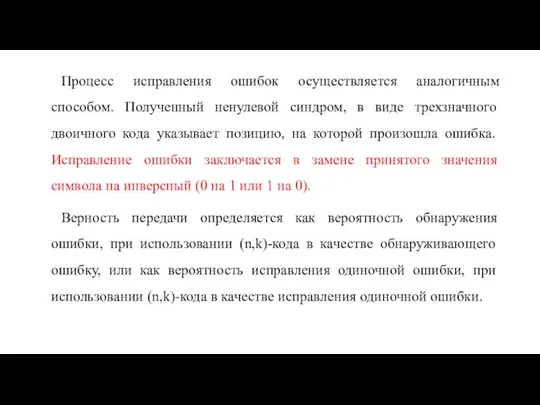 Процесс исправления ошибок осуществляется аналогичным способом. Полученный ненулевой синдром, в виде трехзначного двоичного кода указывает позицию, на которой произошла ошибка. Исправление ошибки заключается в замене принятого значения символа на инверсный (0 на 1 или 1 на 0).

Верность передачи определяется как вероятность обнаружения ошибки, при использовании (n,k)-кода в качестве обнаруживающего ошибку, или как вероятность исправления одиночной ошибки, при использовании (n,k)-кода в качестве исправления одиночной ошибки.